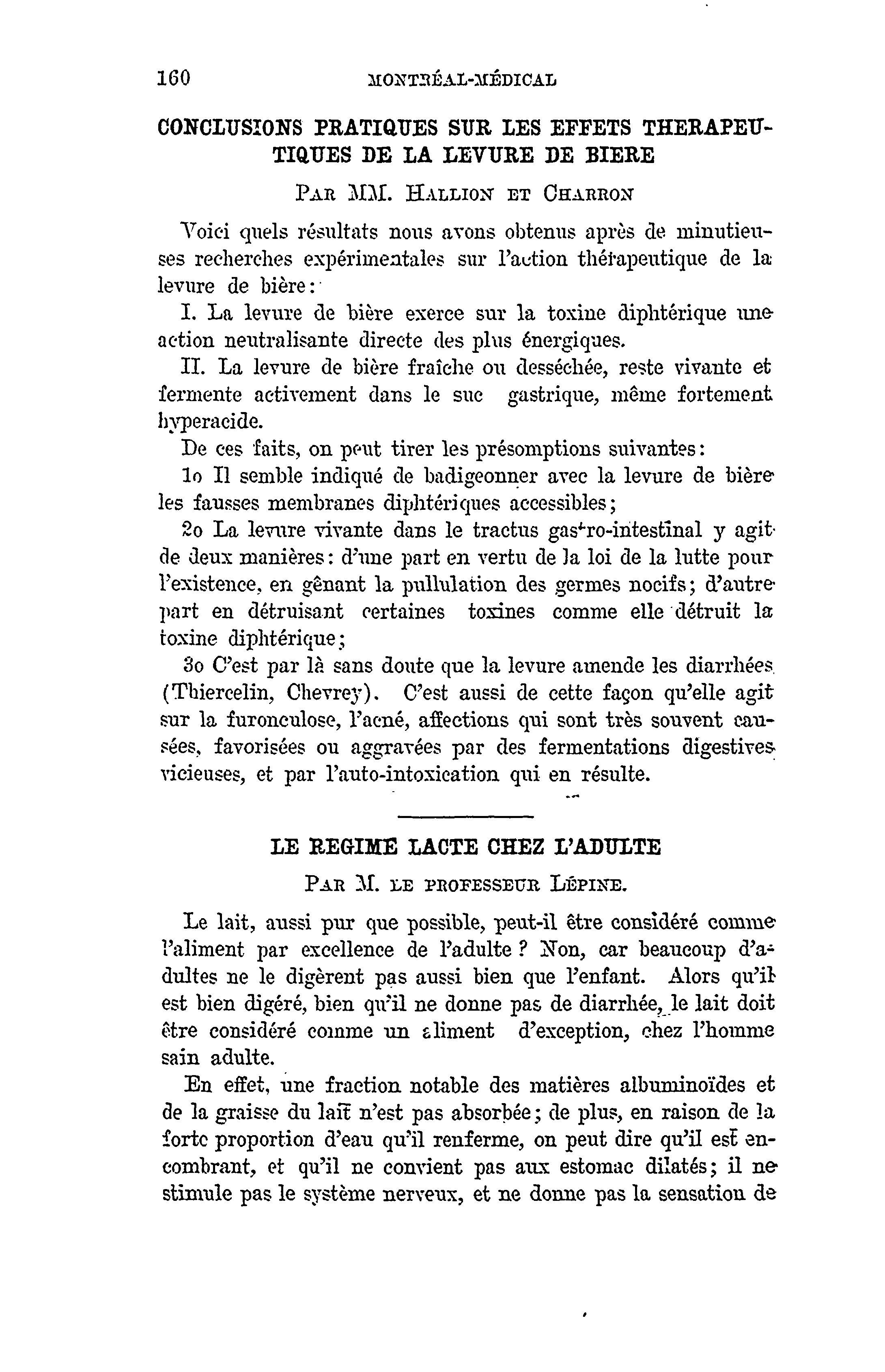 160 MONTRÉAL-MÉDICAL

CONCLUSIONS PRATIQUES SUR LES EFFETS THERAPEUTIQUES DE LA LEVURE DE BIERE

PAR MM. HALLION ET CHARRON

Voici quels résultats nous avons obtenus après de minutieuses recherches expérimentales sur l'action thérapeutique de la levure de bière:

I. La levure de bière exerce sur la toxine diphtérique une action neutralisante directe des plus énergiques.

II. La levure de bière fraîche ou desséchée, reste vivante et fermente activement dans le suc gastrique, même fortement hyperacide.

De ces faits, on peut tirer les présomptions suivantes:

1o Il semble indiqué de badigeonner avec la levure de bière les fausses membranes diphtériques accessibles;

2o La levure vivante dans le tractus gastro-intestinal y agit de deux manières: d'une part en vertu de la loi de la lutte pour l'existence, en gênant la pullulation des germes nocifs; d'autre part en détruisant certaines toxines comme elle détruit la toxine diphtérique;

3o C'est par là sans doute que la levure amende les diarrhées (Thiercelin, Chevrey). C'est aussi de cette façon qu'elle agit sur la furonculose, l'acné, affections qui sont très souvent causées, favorisées ou aggravées par des fermentations digestives vicieuses, et par l'auto-intoxication qui en résulte.

LE REGIME LACTE CHEZ L'ADULTE

PAR M. LE PROFESSEUR LÉPINE.

Le lait, aussi pur que possible, peut-il être considéré comme l'aliment par excellence de l'adulte ? Non, car beaucoup d'adultes ne le digèrent pas aussi bien que l'enfant. Alors qu'il est bien digéré, bien qu'il ne donne pas de diarrhée, le lait doit être considéré comme un aliment d'exception, chez l'homme sain adulte.

En effet, une fraction notable des matières albuminoïdes et de la graisse du lait n'est pas absorbée; de plus, en raison de la forte proportion d'eau qu'il renferme, on peut dire qu'il est encombrant, et qu'il ne convient pas aux estomac dilatés; il ne stimule pas le système nerveux, et ne donne pas la sensation de